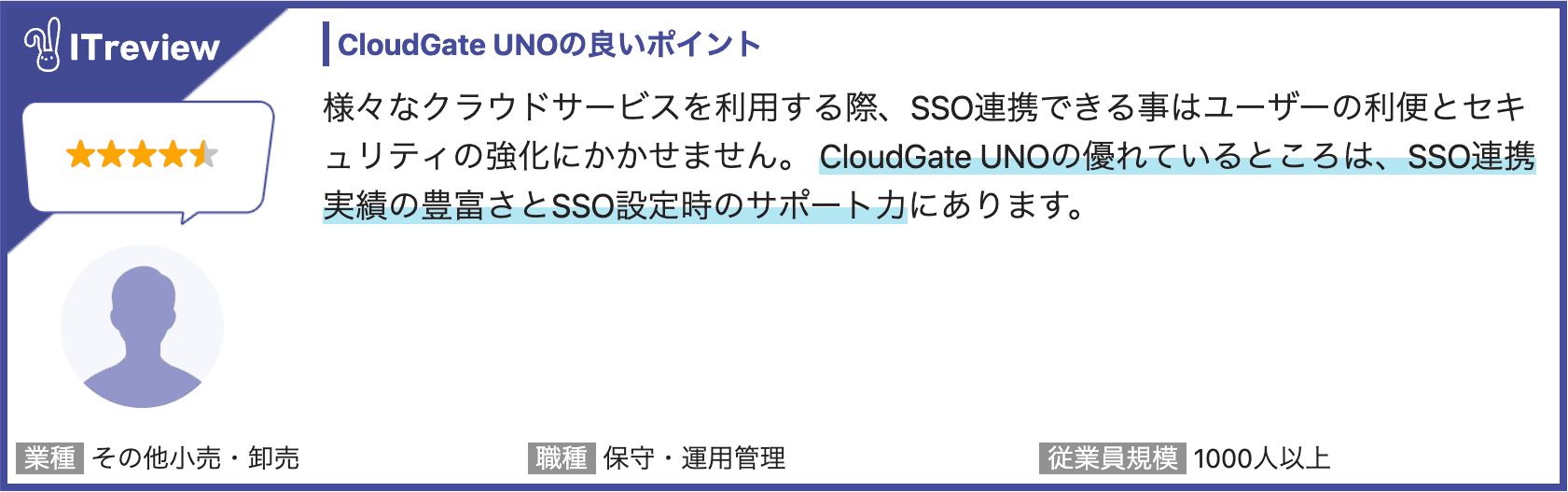 ITreview

CloudGate UNOの良いポイント

様々なクラウドサービスを利用する際、SSO連携できる事はユーザーの利便とセキュリティの強化にかかせません。 CloudGate UNOの優れているところは、SSO連携実績の豊富さとSSO設定時のサポート力にあります。

業種 その他小売・卸売

職種 保守・運用管理

従業員規模 1000人以上